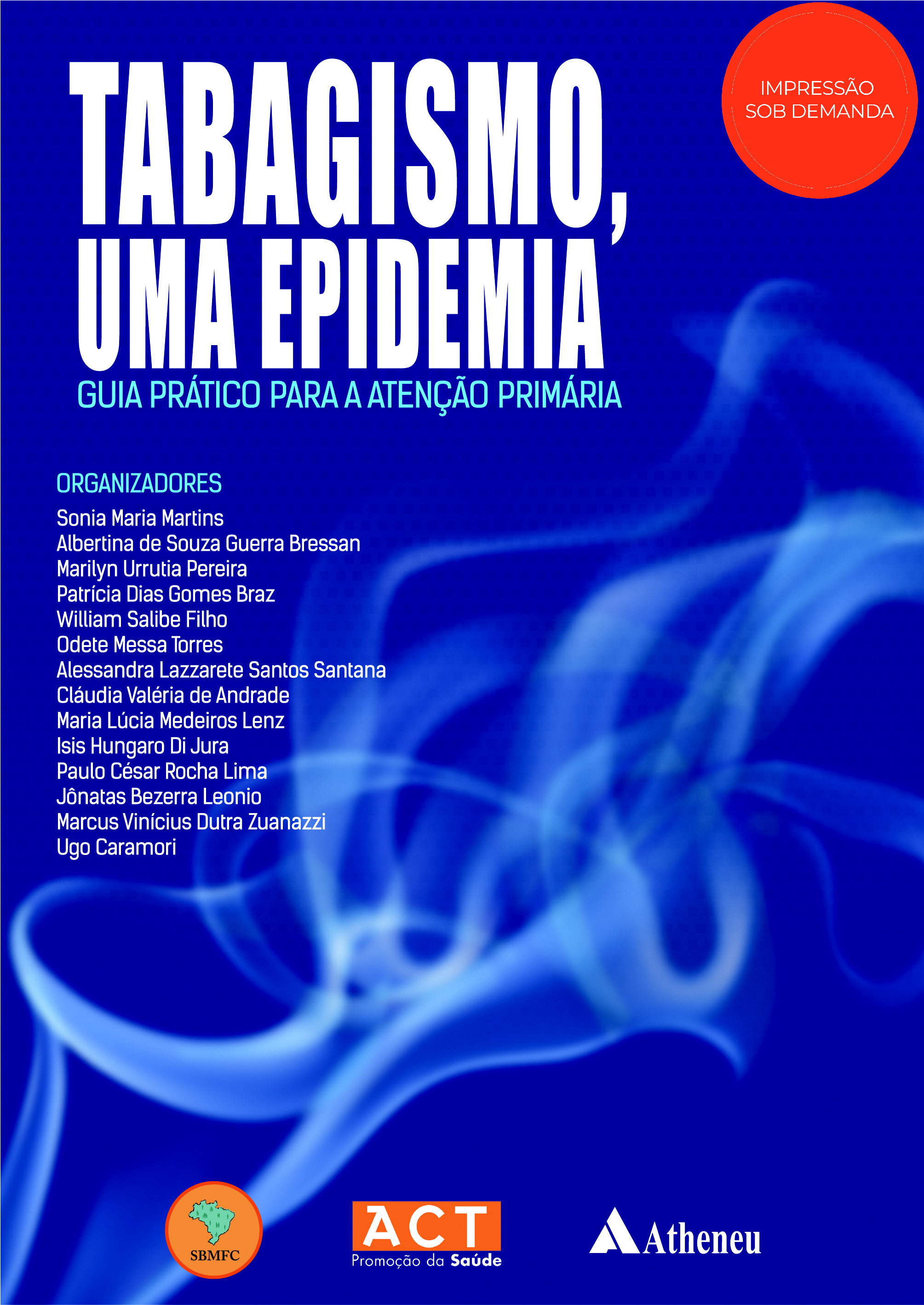 IMPRESSÃO SOB DEMANDA

TABAGISMO, UMA EPIDEMIA

GUIA PRÁTICO PARA A ATENÇÃO PRIMÁRIA

ORGANIZADORES

Sonia Maria Martins
Albertina de Souza Guerra Bressan
Marilyn Urrutia Pereira
Patrícia Dias Gomes Braz
William Salibe Filho
Odete Messa Torres
Alessandra Lazzarete Santos Santana
Cláudia Valéria de Andrade
Maria Lúcia Medeiros Lenz
Isis Hungaro Di Jura
Paulo César Rocha Lima
Jônatas Bezerra Leonio
Marcus Vinícius Dutra Zuanazzi
Ugo Caramori

SBMFC

ACT
Promoção da Saúde

Atheneu